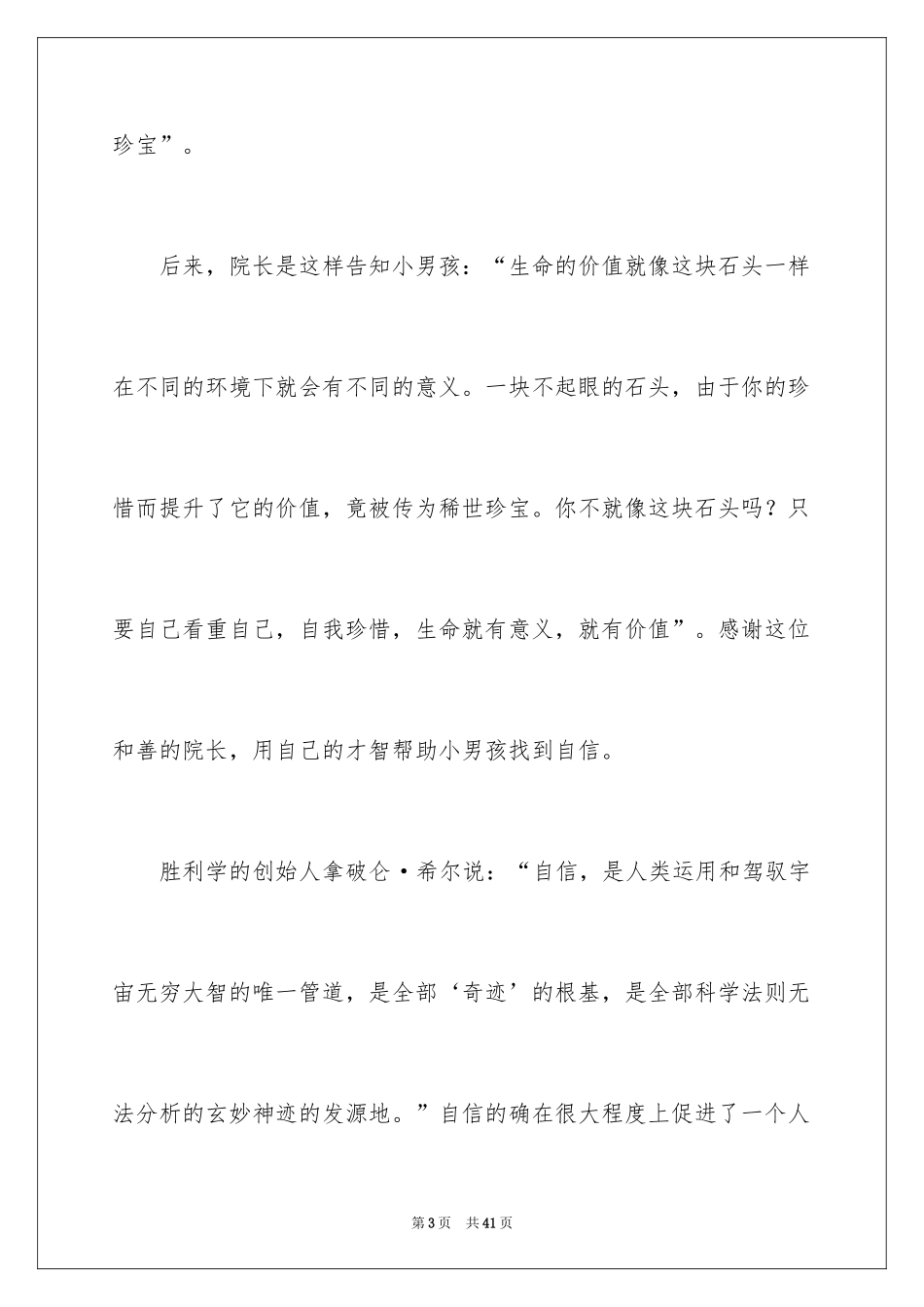 珍宝”。

后来，院长是这样告知小男孩：“生命的价值就像这块石头一样在不同的环境下就会有不同的意义。一块不起眼的石头，由于你的珍惜而提升了它的价值，竟被传为稀世珍宝。你不就像这块石头吗？只要自己看重自己，自我珍惜，生命就有意义，就有价值”。感谢这位和善的院长，用自己的才智帮助小男孩找到自信。

胜利学的创始人拿破仑·希尔说：“自信，是人类运用和驾驭宇宙无穷大智的唯一管道，是全部‘奇迹’的根基，是全部科学法则无法分析的玄妙神迹的发源地。”自信的确在很大程度上促进了一个人

第3页 共41页